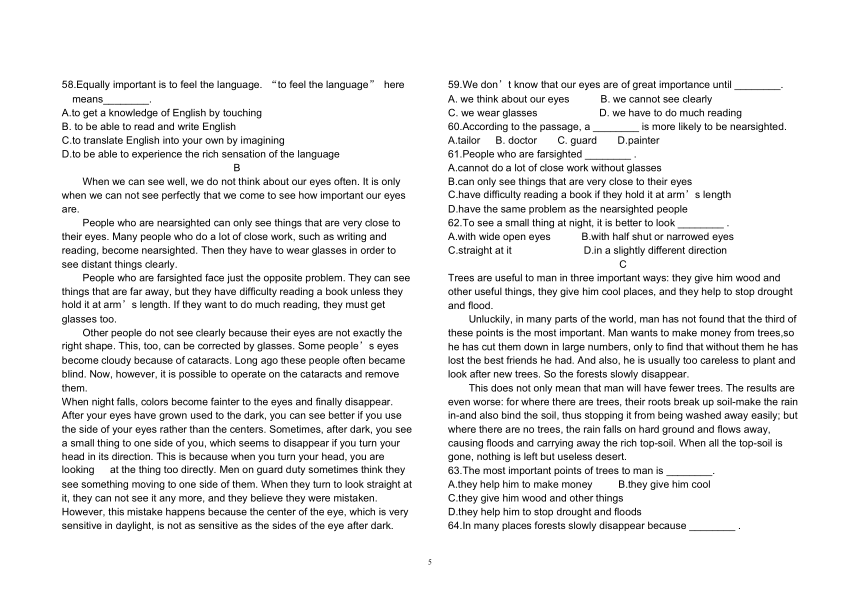 58.Equally important is to feel the language. “to feel the language” here means________.
A.to get a knowledge of English by touching
B. to be able to read and write English
C.to translate English into your own by imagining
D.to be able to experience the rich sensation of the language

B

When we can see well, we do not think about our eyes often. It is only when we can not see perfectly that we come to see how important our eyes are.

People who are nearsighted can only see things that are very close to their eyes. Many people who do a lot of close work, such as writing and reading, become nearsighted. Then they have to wear glasses in order to see distant things clearly.

People who are farsighted face just the opposite problem. They can see things that are far away, but they have difficulty reading a book unless they hold it at arm’s length. If they want to do much reading, they must get glasses too.

Other people do not see clearly because their eyes are not exactly the right shape. This, too, can be corrected by glasses. Some people’s eyes become cloudy because of cataracts. Long ago these people often became blind. Now, however, it is possible to operate on the cataracts and remove them.

When night falls, colors become fainter to the eyes and finally disappear. After your eyes have grown used to the dark, you can see better if you use the side of your eyes rather than the centers. Sometimes, after dark, you see a small thing to one side of you, which seems to disappear if you turn your head in its direction. This is because when you turn your head, you are looking at the thing too directly. Men on guard duty sometimes think they see something moving to one side of them. When they turn to look straight at it, they can not see it any more, and they believe they were mistaken. However, this mistake happens because the center of the eye, which is very sensitive in daylight, is not as sensitive as the sides of the eye after dark.

59.We don’t know that our eyes are of great importance until ________.
A. we think about our eyes B. we cannot see clearly
C. we wear glasses D. we have to do much reading
60.According to the passage, a ________ is more likely to be nearsighted.
A.tailor B. doctor C. guard D.painter
61.People who are farsighted ________ .
A.cannot do a lot of close work without glasses
B.can only see things that are very close to their eyes
C.have difficulty reading a book if they hold it at arm’s length
D.have the same problem as the nearsighted people
62.To see a small thing at night, it is better to look ________ .
A.with wide open eyes B.with half shut or narrowed eyes
C.straight at it D.in a slightly different direction

C

Trees are useful to man in three important ways: they give him wood and other useful things, they give him cool places, and they help to stop drought and flood.

Unluckily, in many parts of the world, man has not found that the third of these points is the most important. Man wants to make money from trees,so he has cut them down in large numbers, only to find that without them he has lost the best friends he had. And also, he is usually too careless to plant and look after new trees. So the forests slowly disappear.

This does not only mean that man will have fewer trees. The results are even worse: for where there are trees, their roots break up soil-make the rain in-and also bind the soil, thus stopping it from being washed away easily; but where there are no trees, the rain falls on hard ground and flows away, causing floods and carrying away the rich top-soil. When all the top-soil is gone, nothing is left but useless desert.

63.The most important points of trees to man is ________.
A.they help him to make money B.they give him cool
C.they give him wood and other things
D.they help him to stop drought and floods
64.In many places forests slowly disappear because ________ .

5